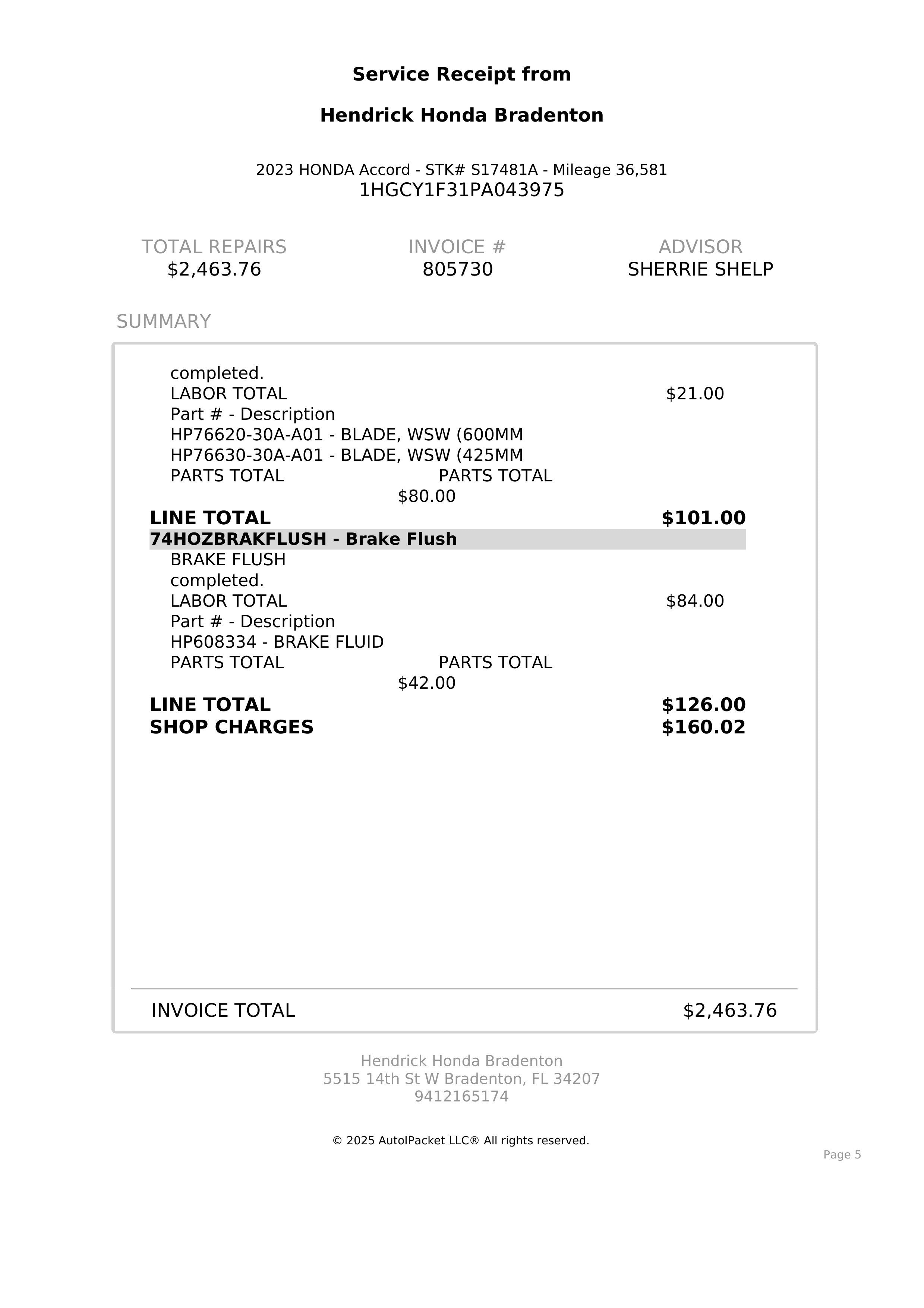 Service Receipt from

Hendrick Honda Bradenton

2023 HONDA Accord - STK# S17481A - Mileage 36,581
1HGCY1F31PA043975

TOTAL REPAIRS
$2,463.76

INVOICE #
805730

ADVISOR
SHERRIE SHELP

SUMMARY

completed.
LABOR TOTAL $21.00
Part # - Description
HP76620-30A-A01 - BLADE, WSW (600MM
HP76630-30A-A01 - BLADE, WSW (425MM
PARTS TOTAL PARTS TOTAL
$80.00

LINE TOTAL $101.00
74HOZBRAKFLUSH - Brake Flush
BRAKE FLUSH
completed.
LABOR TOTAL $84.00
Part # - Description
HP608334 - BRAKE FLUID
PARTS TOTAL PARTS TOTAL
$42.00

LINE TOTAL $126.00
SHOP CHARGES $160.02

INVOICE TOTAL $2,463.76

Hendrick Honda Bradenton
5515 14th St W Bradenton, FL 34207
9412165174

© 2025 AutoIPacket LLC® All rights reserved.

Page 5